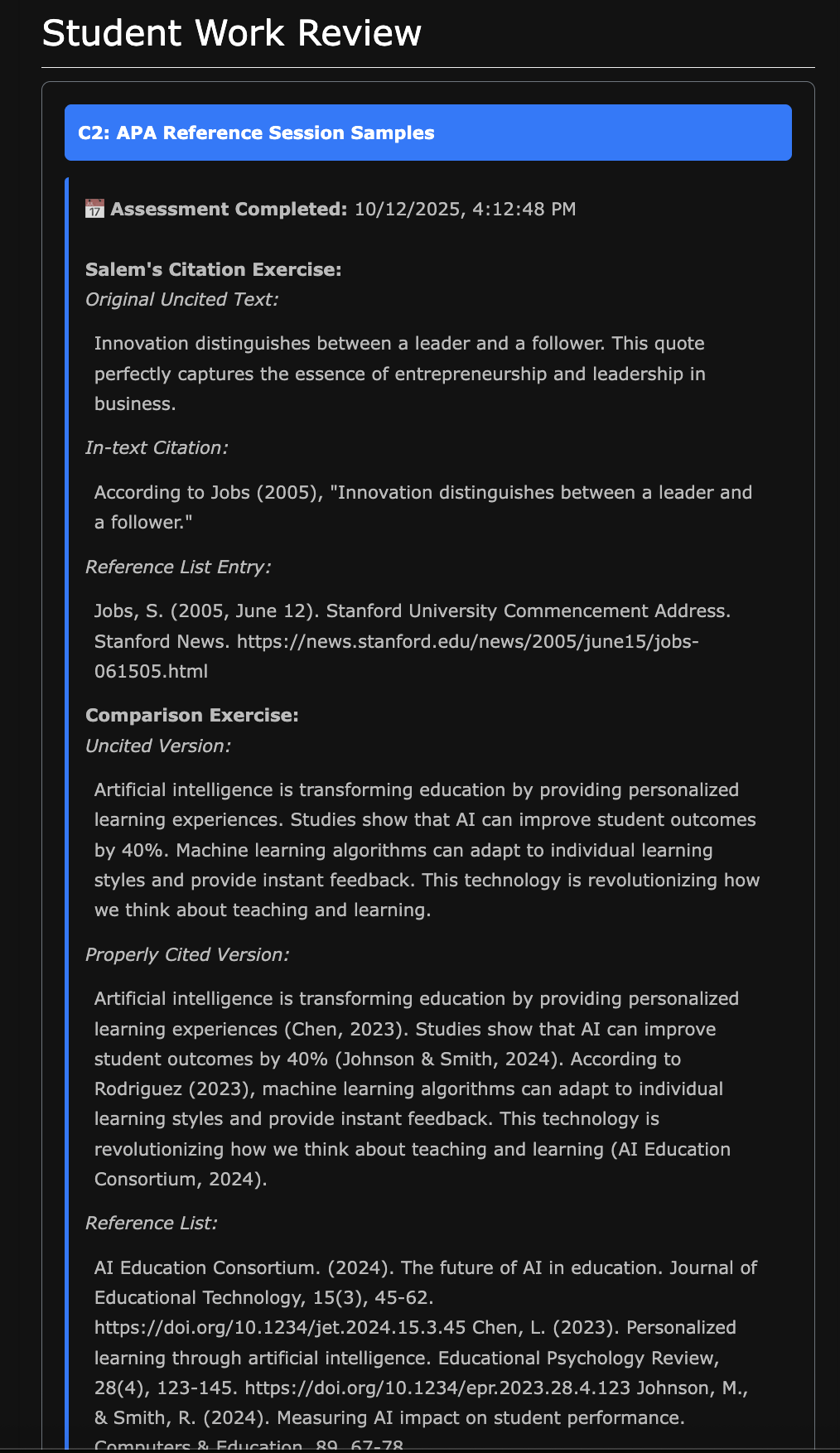 Student Work Review

C2: APA Reference Session Samples

📅 Assessment Completed: 10/12/2025, 4:12:48 PM

Salem's Citation Exercise:
Original Uncited Text:

Innovation distinguishes between a leader and a follower. This quote perfectly captures the essence of entrepreneurship and leadership in business.

In-text Citation:

According to Jobs (2005), "Innovation distinguishes between a leader and a follower."

Reference List Entry:

Jobs, S. (2005, June 12). Stanford University Commencement Address. Stanford News. https://news.stanford.edu/news/2005/june15/jobs-061505.html

Comparison Exercise:
Uncited Version:

Artificial intelligence is transforming education by providing personalized learning experiences. Studies show that AI can improve student outcomes by 40%. Machine learning algorithms can adapt to individual learning styles and provide instant feedback. This technology is revolutionizing how we think about teaching and learning.

Properly Cited Version:

Artificial intelligence is transforming education by providing personalized learning experiences (Chen, 2023). Studies show that AI can improve student outcomes by 40% (Johnson & Smith, 2024). According to Rodriguez (2023), machine learning algorithms can adapt to individual learning styles and provide instant feedback. This technology is revolutionizing how we think about teaching and learning (AI Education Consortium, 2024).

Reference List:

AI Education Consortium. (2024). The future of AI in education. Journal of Educational Technology, 15(3), 45-62. https://doi.org/10.1234/jet.2024.15.3.45 Chen, L. (2023). Personalized learning through artificial intelligence. Educational Psychology Review, 28(4), 123-145. https://doi.org/10.1234/epr.2023.28.4.123 Johnson, M., & Smith, R. (2024). Measuring AI impact on student performance. Computers & Education, 89, 67-78.